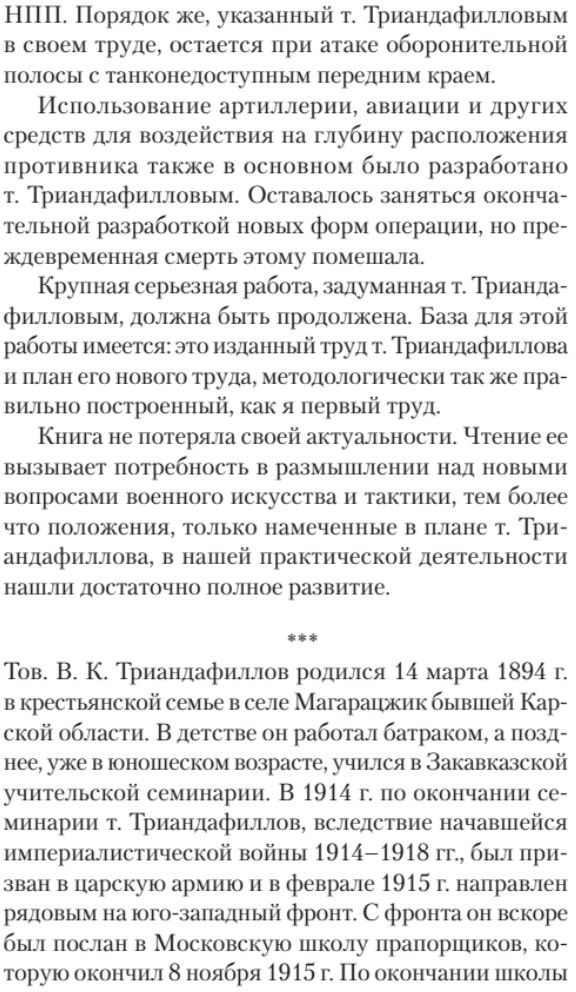 НПП. Порядок же, указанный т. Триандафилловым в своем труде, остается при атаке оборонительной полосы с танконедоступным передним краем.

Использование артиллерии, авиации и других средств для воздействия на глубину расположения противника также в основном было разработано т. Триандафилловым. Оставалось заняться окончательной разработкой новых форм операции, но преждевременная смерть этому помешала.

Крупная серьезная работа, задуманная т. Триандафилловым, должна быть продолжена. База для этой работы имеется: это изданный труд т. Триандафиллова и план его нового труда, методологически так же правильно построенный, как я первый труд.

Книга не потеряла своей актуальности. Чтение ее вызывает потребность в размышлении над новыми вопросами военного искусства и тактики, тем более что положения, только намеченные в плане т. Триандафиллова, в нашей практической деятельности нашли достаточно полное развитие.

***

Тов. В. К. Триандафиллов родился 14 марта 1894 г. в крестьянской семье в селе Магарацжик бывшей Карской области. В детстве он работал батраком, а позднее, уже в юношеском возрасте, учился в Закавказской учительской семинарии. В 1914 г. по окончании семинарии т. Триандафиллов, вследствие начавшейся империалистической войны 1914–1918 гг., был призван в царскую армию и в феврале 1915 г. направлен рядовым на юго-западный фронт. С фронта он вскоре был послан в Московскую школу прапорщиков, которую окончил 8 ноября 1915 г. По окончании школы